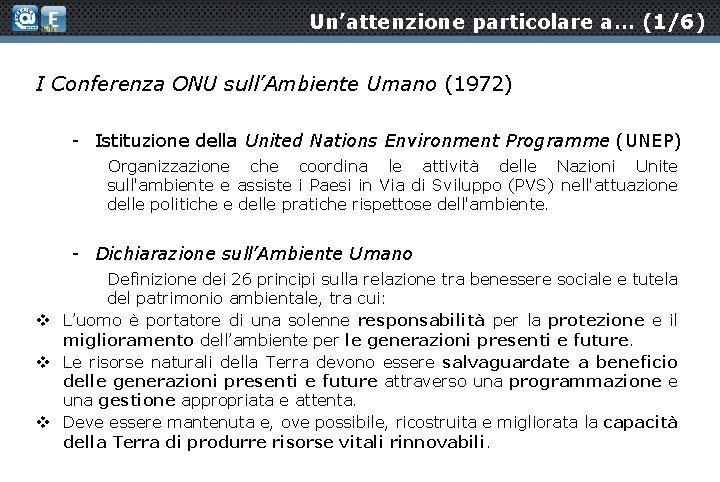 Un'attenzione particolare a... (1/6)

I Conferenza ONU sull'Ambiente Umano (1972)

- Istituzione della United Nations Environment Programme (UNEP)

Organizzazione che coordina le attività delle Nazioni Unite sull'ambiente e assiste i Paesi in Via di Sviluppo (PVS) nell'attuazione delle politiche e delle pratiche rispettose dell'ambiente.

- Dichiarazione sull'Ambiente Umano

Definizione dei 26 principi sulla relazione tra benessere sociale e tutela del patrimonio ambientale, tra cui:

❖ L'uomo è portatore di una solenne responsabilità per la protezione e il miglioramento dell'ambiente per le generazioni presenti e future.

❖ Le risorse naturali della Terra devono essere salvaguardate a beneficio delle generazioni presenti e future attraverso una programmazione e una gestione appropriata e attenta.

❖ Deve essere mantenuta e, ove possibile, ricostruita e migliorata la capacità della Terra di produrre risorse vitali rinnovabili.